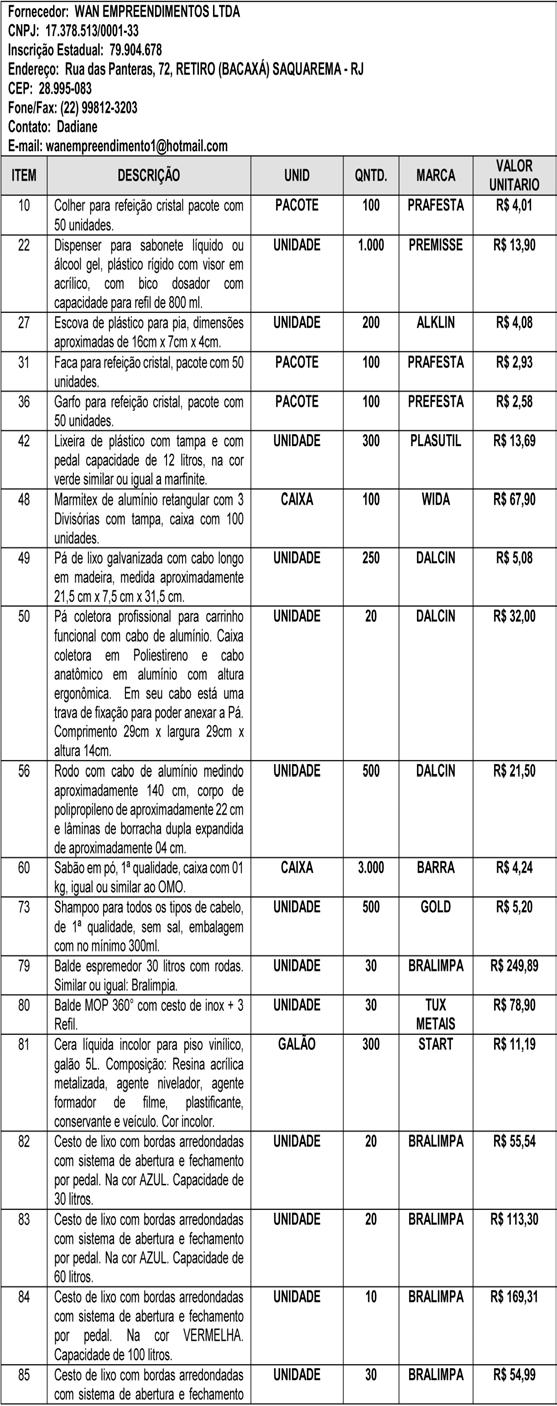 Fornecedor: WAN EMPREENDIMENTOS LTDA
CNPJ: 17.378.513/0001-33
Inscrição Estadual: 79.904.678
Endereço: Rua das Panteras, 72, RETIRO (BACAXÁ) SAQUAREMA - RJ
CEP: 28.995-083
Fone/Fax: (22) 99812-3203
Contato: Dadiane
E-mail: wanempreendimento1@hotmail.com

| ITEM | DESCRIÇÃO | UNID | QNTD. | MARCA | VALOR UNITARIO |
|---|---|---|---|---|---|
| 10 | Colher para refeição cristal pacote com 50 unidades. | PACOTE | 100 | PRAFESTA | R$ 4,01 |
| 22 | Dispenser para sabonete líquido ou álcool gel, plástico rígido com visor em acrílico, com bico dosador com capacidade para refil de 800 ml. | UNIDADE | 1.000 | PREMISSE | R$ 13,90 |
| 27 | Escova de plástico para pia, dimensões aproximadas de 16cm x 7cm x 4cm. | UNIDADE | 200 | ALKLIN | R$ 4,08 |
| 31 | Faca para refeição cristal, pacote com 50 unidades. | PACOTE | 100 | PRAFESTA | R$ 2,93 |
| 36 | Garfo para refeição cristal, pacote com 50 unidades. | PACOTE | 100 | PREFESTA | R$ 2,58 |
| 42 | Lixeira de plástico com tampa e com pedal capacidade de 12 litros, na cor verde similar ou igual a marfinite. | UNIDADE | 300 | PLASUTIL | R$ 13,69 |
| 48 | Marmitex de alumínio retangular com 3 Divisórias com tampa, caixa com 100 unidades. | CAIXA | 100 | WIDA | R$ 67,90 |
| 49 | Pá de lixo galvanizada com cabo longo em madeira, medida aproximadamente 21,5 cm x 7,5 cm x 31,5 cm. | UNIDADE | 250 | DALCIN | R$ 5,08 |
| 50 | Pá coletora profissional para carrinho funcional com cabo de alumínio. Caixa coletora em Poliestireno e cabo anatômico em alumínio com altura ergonômica. Em seu cabo está uma trava de fixação para poder anexar a Pá. Comprimento 29cm x largura 29cm x altura 14cm. | UNIDADE | 20 | DALCIN | R$ 32,00 |
| 56 | Rodo com cabo de alumínio medindo aproximadamente 140 cm, corpo de polipropileno de aproximadamente 22 cm e lâminas de borracha dupla expandida de aproximadamente 04 cm. | UNIDADE | 500 | DALCIN | R$ 21,50 |
| 60 | Sabão em pó, 1ª qualidade, caixa com 01 kg, igual ou similar ao OMO. | CAIXA | 3.000 | BARRA | R$ 4,24 |
| 73 | Shampoo para todos os tipos de cabelo, de 1ª qualidade, sem sal, embalagem com no mínimo 300ml. | UNIDADE | 500 | GOLD | R$ 5,20 |
| 79 | Balde espremedor 30 litros com rodas. Similar ou igual: Bralimpia. | UNIDADE | 30 | BRALIMPA | R$ 249,89 |
| 80 | Balde MOP 360° com cesto de inox + 3 Refil. | UNIDADE | 30 | TUX METAIS | R$ 78,90 |
| 81 | Cera líquida incolor para piso vinílico, galão 5L. Composição: Resina acrílica metalizada, agente nivelador, agente formador de filme, plastificante, conservante e veículo. Cor incolor. | GALÃO | 300 | START | R$ 11,19 |
| 82 | Cesto de lixo com bordas arredondadas com sistema de abertura e fechamento por pedal. Na cor AZUL. Capacidade de 30 litros. | UNIDADE | 20 | BRALIMPA | R$ 55,54 |
| 83 | Cesto de lixo com bordas arredondadas com sistema de abertura e fechamento por pedal. Na cor AZUL. Capacidade de 60 litros. | UNIDADE | 20 | BRALIMPA | R$ 113,30 |
| 84 | Cesto de lixo com bordas arredondadas com sistema de abertura e fechamento por pedal. Na cor VERMELHA. Capacidade de 100 litros. | UNIDADE | 10 | BRALIMPA | R$ 169,31 |
| 85 | Cesto de lixo com bordas arredondadas com sistema de abertura e fechamento | UNIDADE | 30 | BRALIMPA | R$ 54,99 |